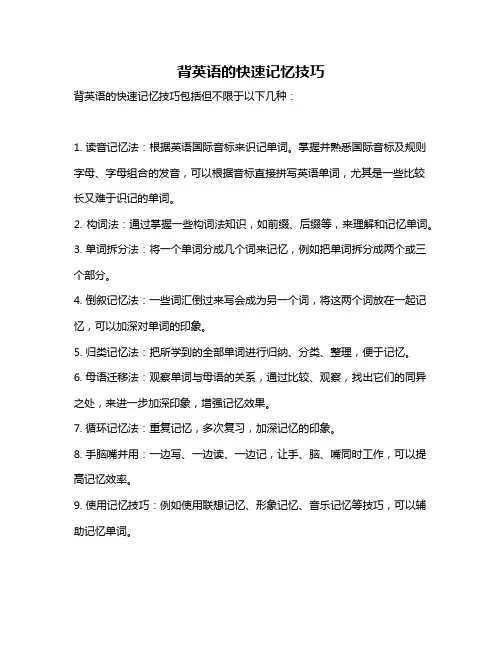 背英语的快速记忆技巧

背英语的快速记忆技巧包括但不限于以下几种：

1. 读音记忆法：根据英语国际音标来识记单词。掌握并熟悉国际音标及规则字母、字母组合的发音，可以根据音标直接拼写英语单词，尤其是一些比较长又难于识记的单词。

2. 构词法：通过掌握一些构词法知识，如前缀、后缀等，来理解和记忆单词。

3. 单词拆分法：将一个单词分成几个词来记忆，例如把单词拆分成两个或三个部分。

4. 倒叙记忆法：一些词汇倒过来写会成为另一个词，将这两个词放在一起记忆，可以加深对单词的印象。

5. 归类记忆法：把所学到的全部单词进行归纳、分类、整理，便于记忆。

6. 母语迁移法：观察单词与母语的关系，通过比较、观察，找出它们的同异之处，来进一步加深印象，增强记忆效果。

7. 循环记忆法：重复记忆，多次复习，加深记忆的印象。

8. 手脑嘴并用：一边写、一边读、一边记，让手、脑、嘴同时工作，可以提高记忆效率。

9. 使用记忆技巧：例如使用联想记忆、形象记忆、音乐记忆等技巧，可以辅助记忆单词。